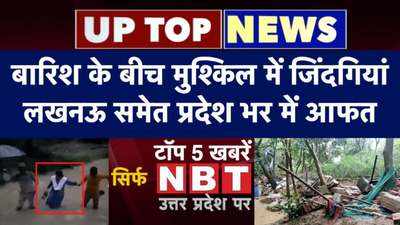 UP TOP NEWS

बारिश के बीच मुश्किल में जिंदगियां
लखनऊ समेत प्रदेश भर में आफत

टॉप 5 खबरें
सिर्फ NBT
उत्तर प्रदेश पर